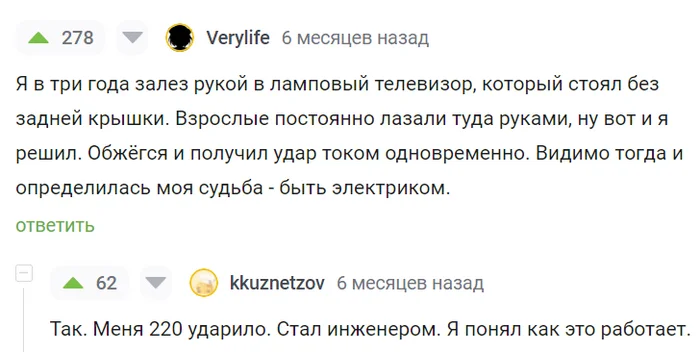 278 Verylife 6 месяцев назад

Я в три года залез рукой в ламповый телевизор, который стоял без задней крышки. Взрослые постоянно лазали туда руками, ну вот и я решил. Обжёгся и получил удар током одновременно. Видимо тогда и определилась моя судьба - быть электриком.

ответить

62 kkuznetzov 6 месяцев назад

Так. Меня 220 ударило. Стал инженером. Я понял как это работает.